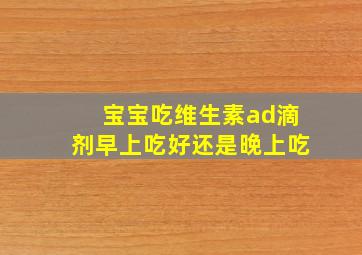 宝宝吃维生素ad滴剂早上吃好还是晚上吃